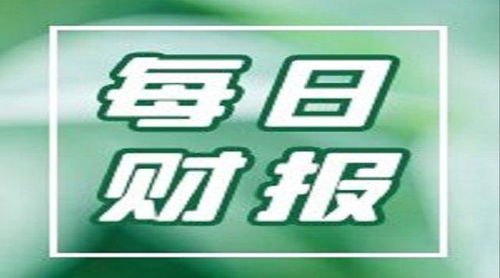 每日
财报